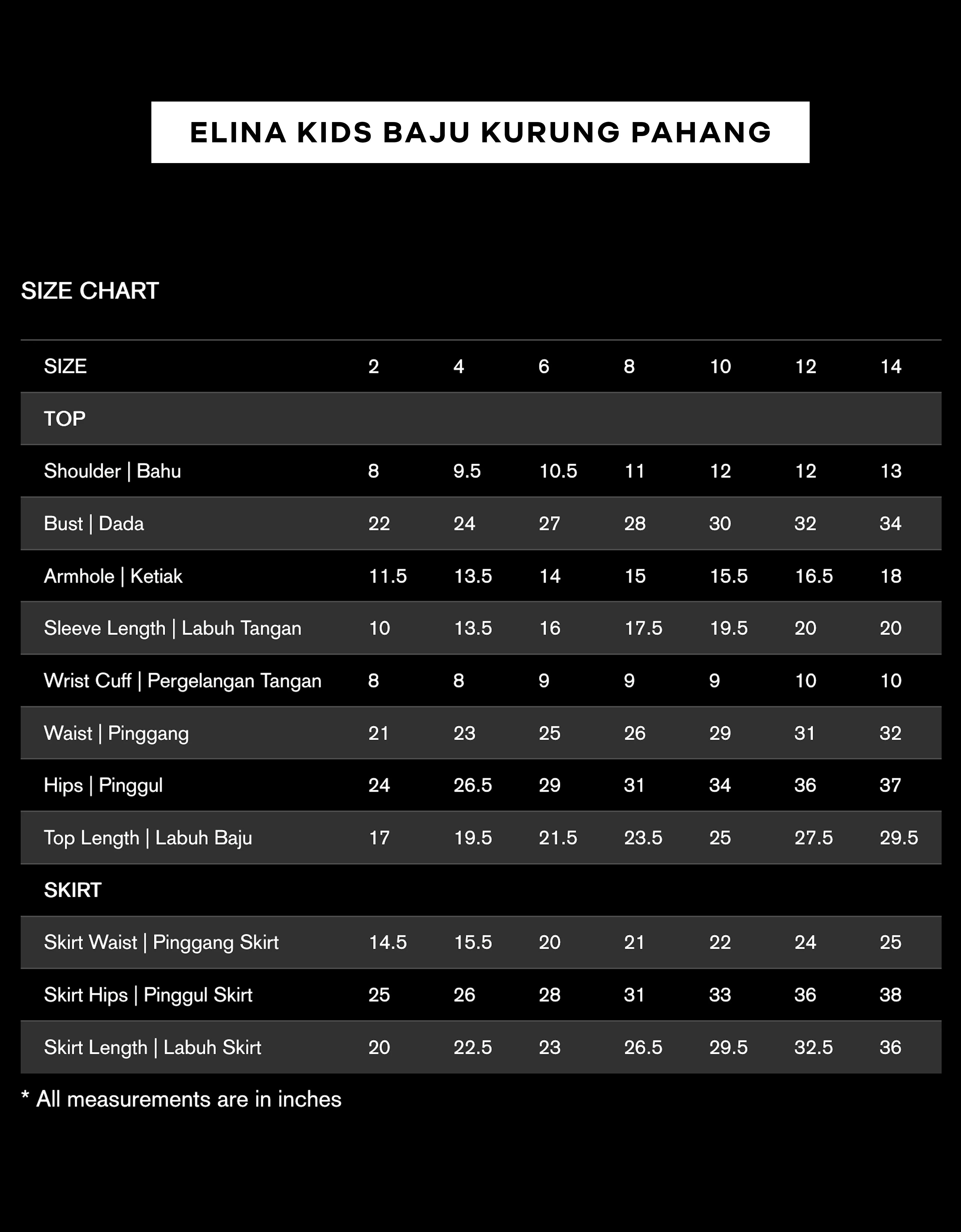 ELINA KIDS BAJU KURUNG PAHANG

SIZE CHART

| SIZE | 2 | 4 | 6 | 8 | 10 | 12 | 14 |
|---|---|---|---|---|---|---|---|
| TOP | | | | | | | |
| Shoulder \| Bahu | 8 | 9.5 | 10.5 | 11 | 12 | 12 | 13 |
| Bust \| Dada | 22 | 24 | 27 | 28 | 30 | 32 | 34 |
| Armhole \| Ketiak | 11.5 | 13.5 | 14 | 15 | 15.5 | 16.5 | 18 |
| Sleeve Length \| Labuh Tangan | 10 | 13.5 | 16 | 17.5 | 19.5 | 20 | 20 |
| Wrist Cuff \| Pergelangan Tangan | 8 | 8 | 9 | 9 | 9 | 10 | 10 |
| Waist \| Pinggang | 21 | 23 | 25 | 26 | 29 | 31 | 32 |
| Hips \| Pinggul | 24 | 26.5 | 29 | 31 | 34 | 36 | 37 |
| Top Length \| Labuh Baju | 17 | 19.5 | 21.5 | 23.5 | 25 | 27.5 | 29.5 |
| SKIRT | | | | | | | |
| Skirt Waist \| Pinggang Skirt | 14.5 | 15.5 | 20 | 21 | 22 | 24 | 25 |
| Skirt Hips \| Pinggul Skirt | 25 | 26 | 28 | 31 | 33 | 36 | 38 |
| Skirt Length \| Labuh Skirt | 20 | 22.5 | 23 | 26.5 | 29.5 | 32.5 | 36 |

* All measurements are in inches